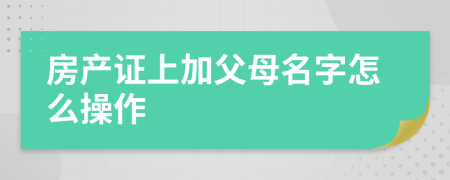 房产证上加父母名字怎么操作